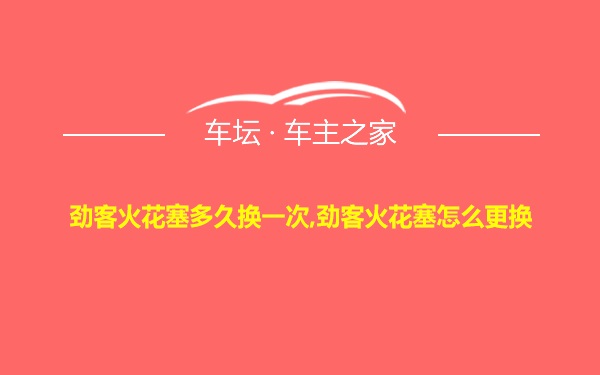 车坛 · 车主之家

劲客火花塞多久换一次,劲客火花塞怎么更换